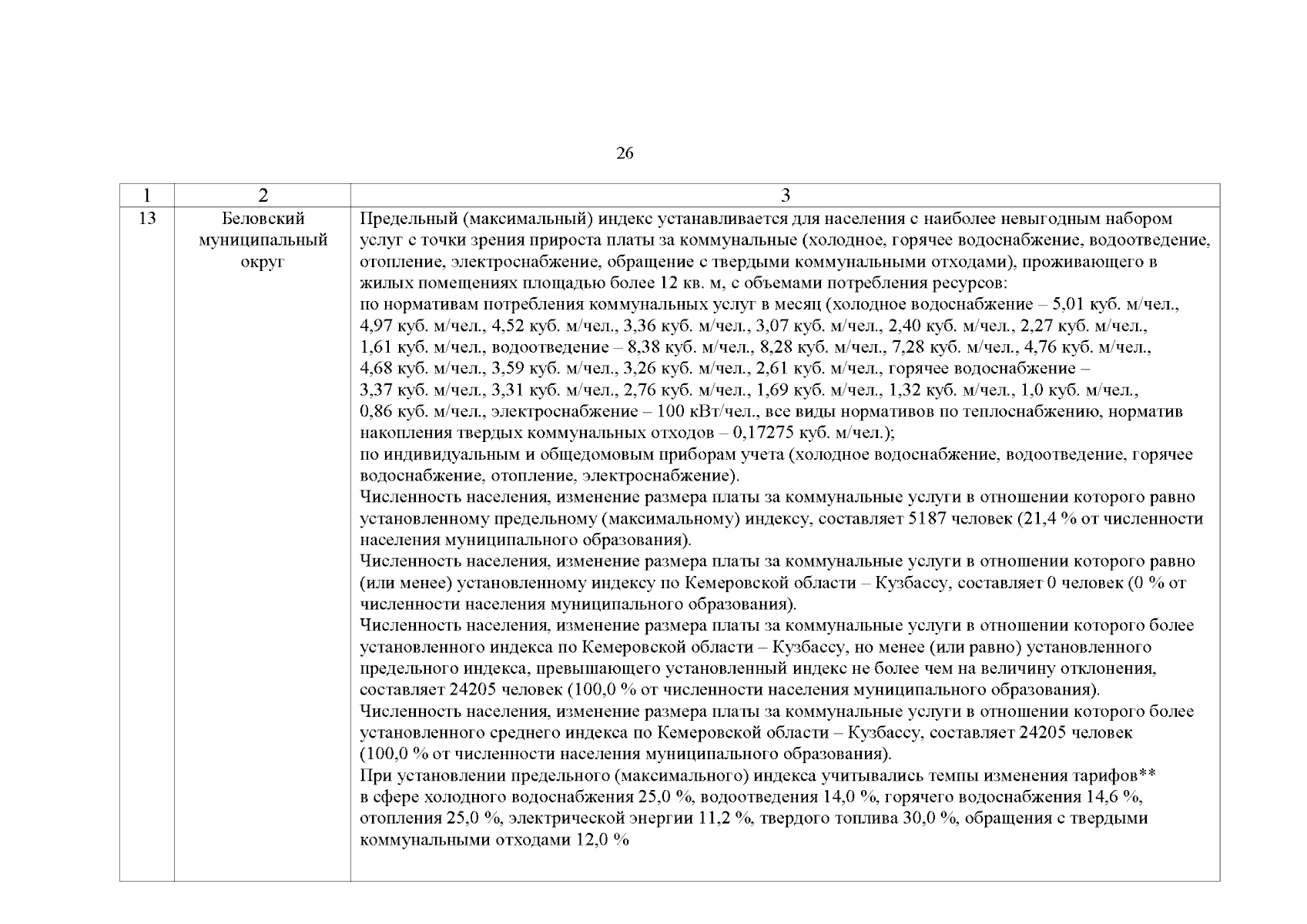 26

| 1 | 2 | 3 |
|---|---|---|
| 13 | Беловский муниципальный округ | Предельный (максимальный) индекс устанавливается для населения с наиболее невыгодным набором услуг с точки зрения прироста платы за коммунальные (холодное, горячее водоснабжение, водоотведение, отопление, электроснабжение, обращение с твердыми коммунальными отходами), проживающего в жилых помещениях площадью более 12 кв. м, с объемами потребления ресурсов: по нормативам потребления коммунальных услуг в месяц (холодное водоснабжение – 5,01 куб. м/чел., 4,97 куб. м/чел., 4,52 куб. м/чел., 3,36 куб. м/чел., 3,07 куб. м/чел., 2,40 куб. м/чел., 2,27 куб. м/чел., 1,61 куб. м/чел., водоотведение – 8,38 куб. м/чел., 8,28 куб. м/чел., 7,28 куб. м/чел., 4,76 куб. м/чел., 4,68 куб. м/чел., 3,59 куб. м/чел., 3,26 куб. м/чел., 2,61 куб. м/чел., горячее водоснабжение – 3,37 куб. м/чел., 3,31 куб. м/чел., 2,76 куб. м/чел., 1,69 куб. м/чел., 1,32 куб. м/чел., 1,0 куб. м/чел., 0,86 куб. м/чел., электроснабжение – 100 кВт/чел., все виды нормативов по теплоснабжению, норматив накопления твердых коммунальных отходов – 0,17275 куб. м/чел.); по индивидуальным и общедомовым приборам учета (холодное водоснабжение, водоотведение, горячее водоснабжение, отопление, электроснабжение). Численность населения, изменение размера платы за коммунальные услуги в отношении которого равно установленному предельному (максимальному) индексу, составляет 5187 человек (21,4 % от численности населения муниципального образования). Численность населения, изменение размера платы за коммунальные услуги в отношении которого равно (или менее) установленному индексу по Кемеровской области – Кузбассу, составляет 0 человек (0 % от численности населения муниципального образования). Численность населения, изменение размера платы за коммунальные услуги в отношении которого более установленного индекса по Кемеровской области – Кузбассу, но менее (или равно) установленного предельного индекса, превышающего установленный индекс не более чем на величину отклонения, составляет 24205 человек (100,0 % от численности населения муниципального образования). Численность населения, изменение размера платы за коммунальные услуги в отношении которого более установленного среднего индекса по Кемеровской области – Кузбассу, составляет 24205 человек (100,0 % от численности населения муниципального образования). При установлении предельного (максимального) индекса учитывались темпы изменения тарифов** в сфере холодного водоснабжения 25,0 %, водоотведения 14,0 %, горячего водоснабжения 14,6 %, отопления 25,0 %, электрической энергии 11,2 %, твердого топлива 30,0 %, обращения с твердыми коммунальными отходами 12,0 % |